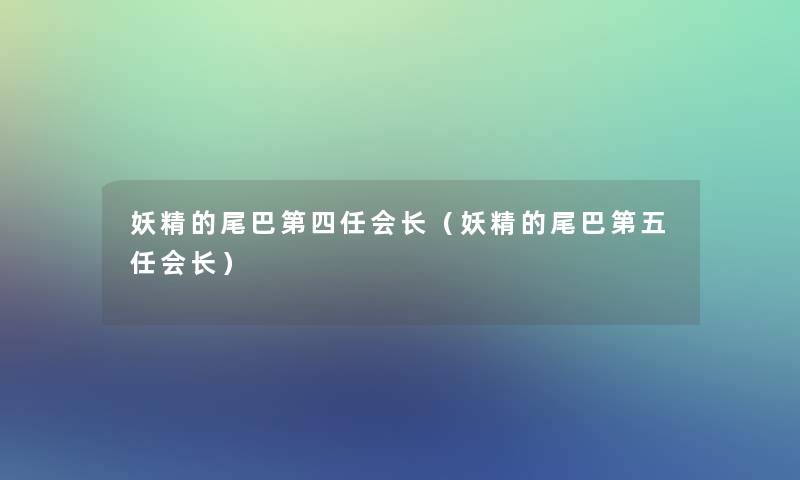 妖精的尾巴第四任会长（妖精的尾巴第五任会长）